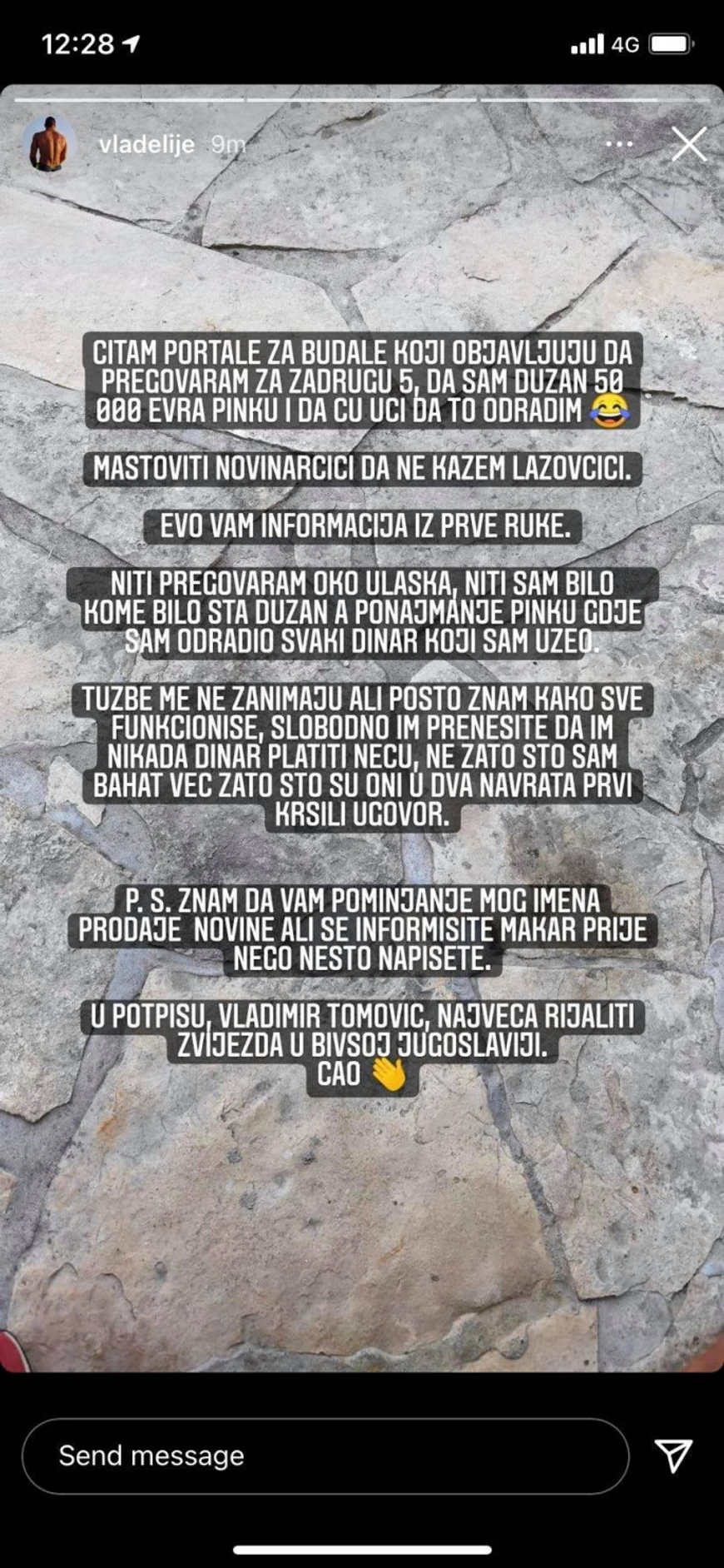 12:28 4G

vladelije 9m

CITAM PORTALE ZA BUDALE KOJI OBJAVLJUJU DA PREGOVARAM ZA ZADRUGU 5, DA SAM DUZAN 50 000 EVRA PINKU I DA CU UCI DA TO ODRADIM 😂

MASTOVITI NOVINARCICI DA NE KAZEM LAZOVCICI.

EVO VAM INFORMACIJA IZ PRVE RUKE.

NITI PREGOVARAM OKO ULASKA, NITI SAM BILO KOME BILO STA DUZAN A PONAJMANJE PINKU GDJE SAM ODRADIO SVAKI DINAR KOJI SAM UZEO.

TUZBE ME NE ZANIMAJU ALI POSTO ZNAM KAKO SVE FUNKCIONISE, SLOBODNO IM PRENESITE DA IM NIKADA DINAR PLATITI NECU, NE ZATO STO SAM BAHAT VEC ZATO STO SU ONI U DVA NAVRATA PRVI KRSILI UGOVOR.

P. S. ZNAM DA VAM POMINJANJE MOG IMENA PRODAJE NOVINE ALI SE INFORMISITE MAKAR PRIJE NEGO NESTO NAPISETE.

U POTPISU, VLADIMIR TOMOVIC, NAJVECA RIJALITI ZVIJEZDA U BIVSOJ JUGOSLAVIJI.
CAO 👋

Send message